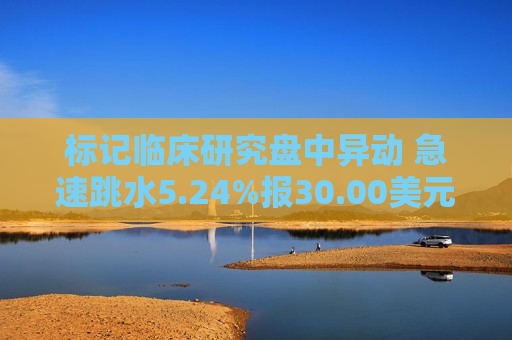 标记临床研究盘中异动 急速跳水5.24%报30.00美元